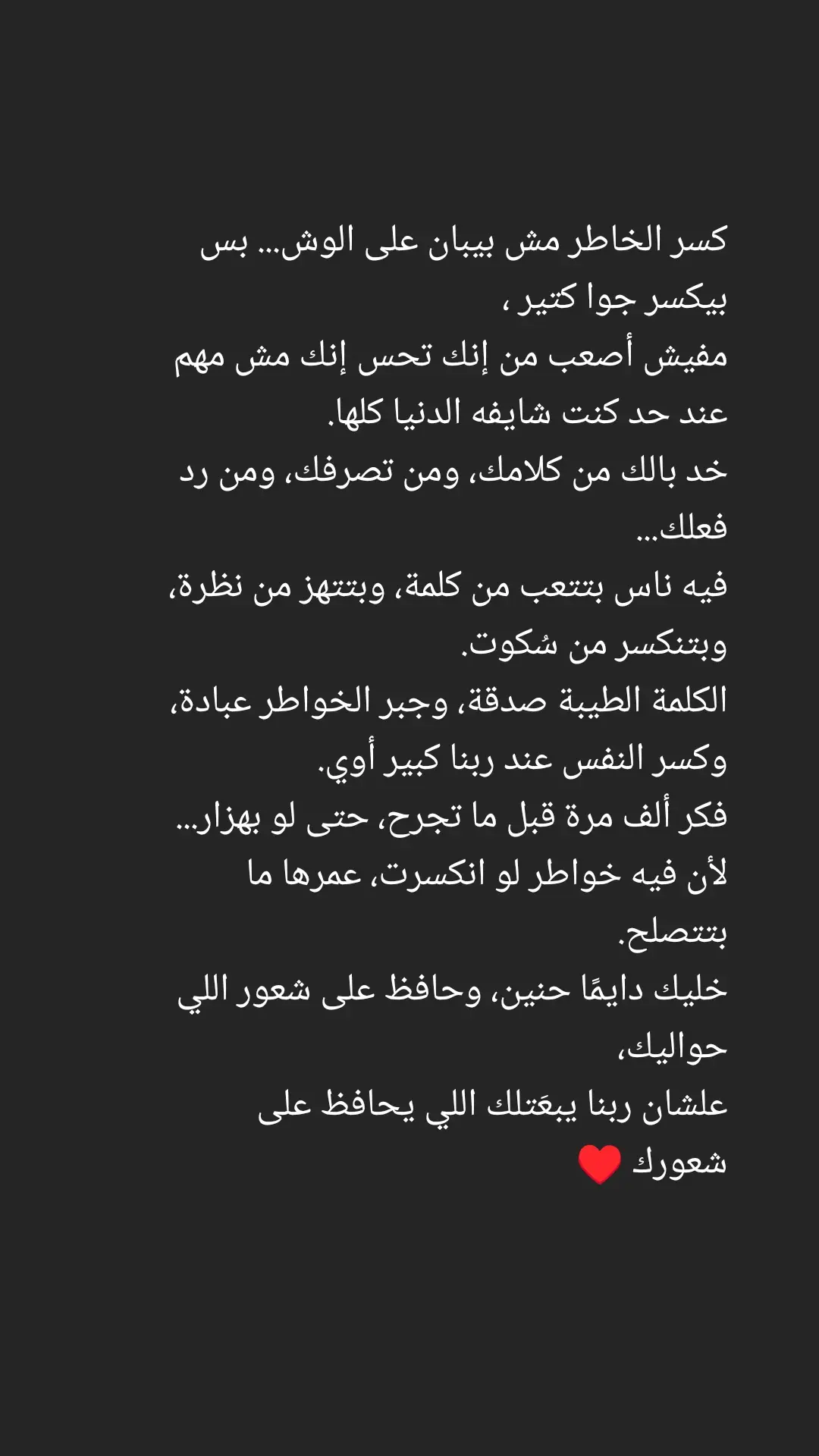 كسر الخاطر مش بيبان على الوش... بس بيكسر جوا كتير ،
مفيش أصعب من إنك تحس إنك مش مهم عند حد كنت شايفه الدنيا كلها.
خد بالك من كلامك، ومن تصرفك، ومن رد فعلك...
فيه ناس بتتعب من كلمة، وبتتهز من نظرة، وبتنكسر من سُكوت.
الكلمة الطيبة صدقة، وجبر الخواطر عبادة، وكسر النفس عند ربنا كبير أوي.
فكر ألف مرة قبل ما تجرح، حتى لو بهزار...
لأن فيه خواطر لو انكسرت، عمرها ما بتتصلح.
خليك دايمًا حنين، وحافظ على شعور اللي حواليك،
علشان ربنا يبعَتلك اللي يحافظ على شعورك ❤️